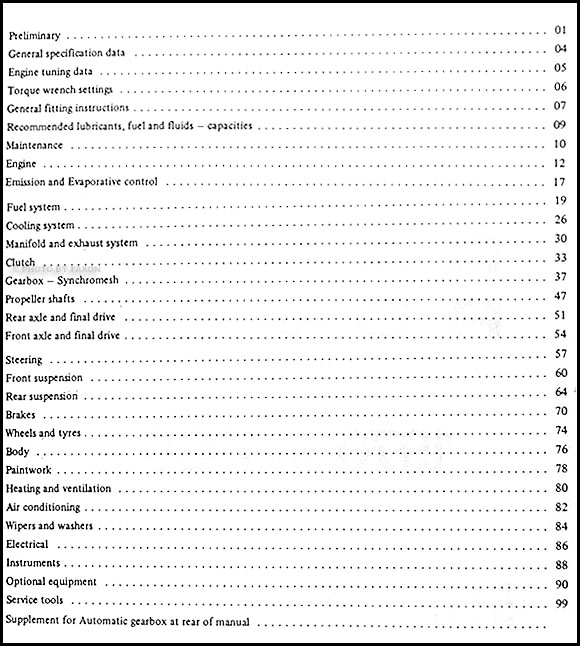 Preliminary . . . . . . . . . . 01
General specification data . . . . . . . . . . 04
Engine tuning data . . . . . . . . . . 05
Torque wrench settings . . . . . . . . . . 06
General fitting instructions . . . . . . . . . . 07
Recommended lubricants, fuel and fluids – capacities . . . . . . . . . . 09
Maintenance . . . . . . . . . . 10
Engine . . . . . . . . . . 12
Emission and Evaporative control . . . . . . . . . . 17
Fuel system . . . . . . . . . . 19
Cooling system . . . . . . . . . . 26
Manifold and exhaust system . . . . . . . . . . 30
Clutch . . . . . . . . . . 33
© PHOTO BY FAXON
Gearbox – Synchromesh . . . . . . . . . . 37
Propeller shafts . . . . . . . . . . 47
Rear axle and final drive . . . . . . . . . . 51
Front axle and final drive . . . . . . . . . . 54
Steering . . . . . . . . . . 57
Front suspension . . . . . . . . . . 60
Rear suspension . . . . . . . . . . 64
Brakes . . . . . . . . . . 70
Wheels and tyres . . . . . . . . . . 74
Body . . . . . . . . . . 76
Paintwork . . . . . . . . . . 78
Heating and ventilation . . . . . . . . . . 80
Air conditioning . . . . . . . . . . 82
Wipers and washers . . . . . . . . . . 84
Electrical . . . . . . . . . . 86
Instruments . . . . . . . . . . 88
Optional equipment . . . . . . . . . . 90
Service tools . . . . . . . . . . 99
Supplement for Automatic gearbox at rear of manual . . . . . . . . . .